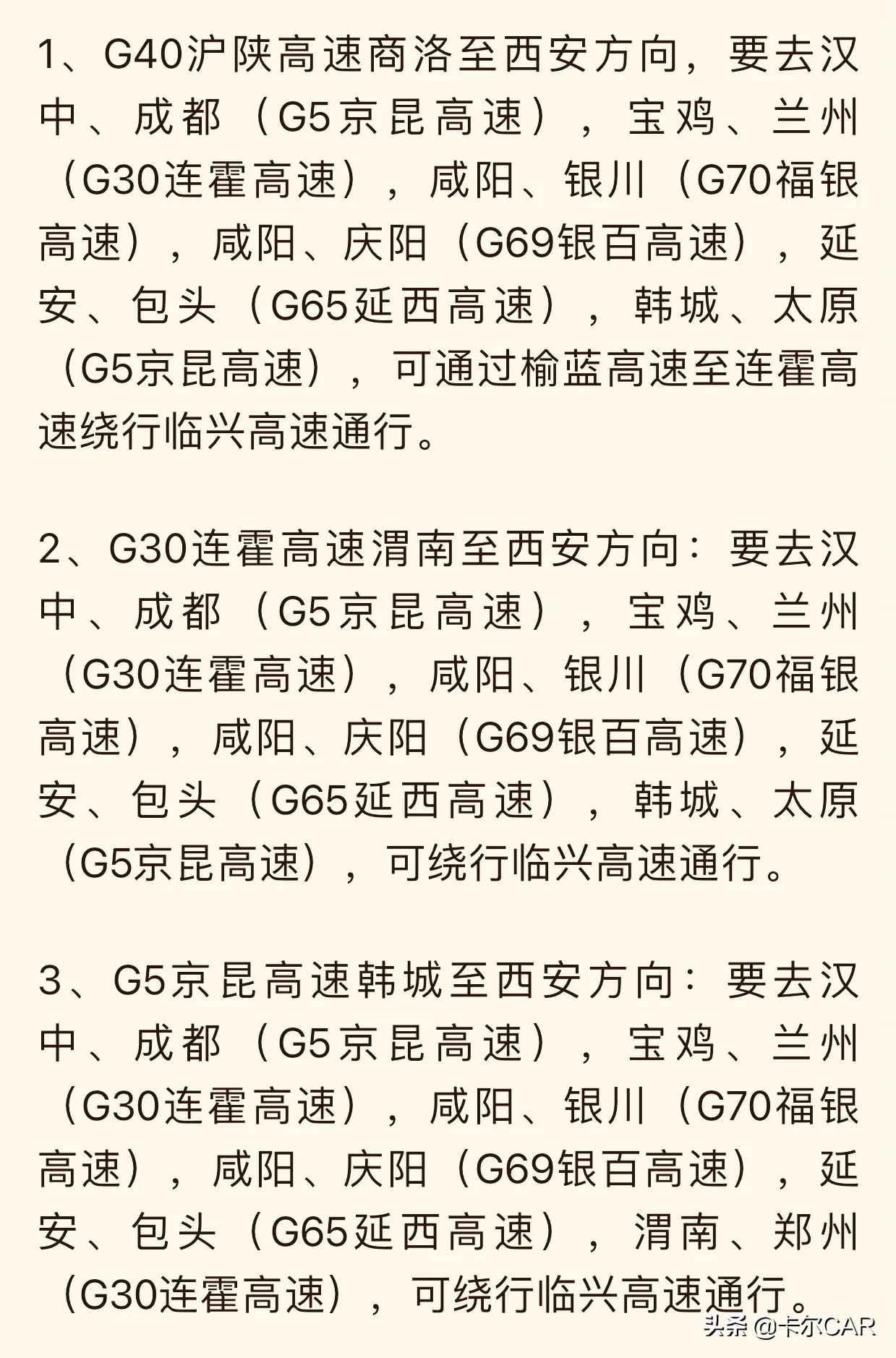 1、G40沪陕高速商洛至西安方向，要去汉中、成都（G5京昆高速），宝鸡、兰州（G30连霍高速），咸阳、银川（G70福银高速），咸阳、庆阳（G69银百高速），延安、包头（G65延西高速），韩城、太原（G5京昆高速），可通过榆蓝高速至连霍高速绕行临兴高速通行。

2、G30连霍高速渭南至西安方向：要去汉中、成都（G5京昆高速），宝鸡、兰州（G30连霍高速），咸阳、银川（G70福银高速），咸阳、庆阳（G69银百高速），延安、包头（G65延西高速），韩城、太原（G5京昆高速），可绕行临兴高速通行。

3、G5京昆高速韩城至西安方向：要去汉中、成都（G5京昆高速），宝鸡、兰州（G30连霍高速），咸阳、银川（G70福银高速），咸阳、庆阳（G69银百高速），延安、包头（G65延西高速），渭南、郑州（G30连霍高速），可绕行临兴高速通行。

头条 @卡尔CAR